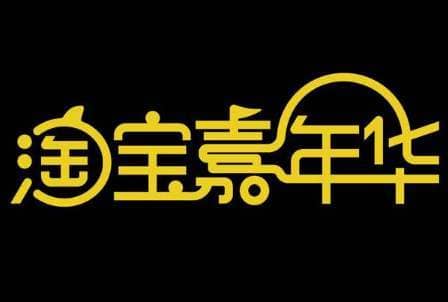 淘宝嘉年华